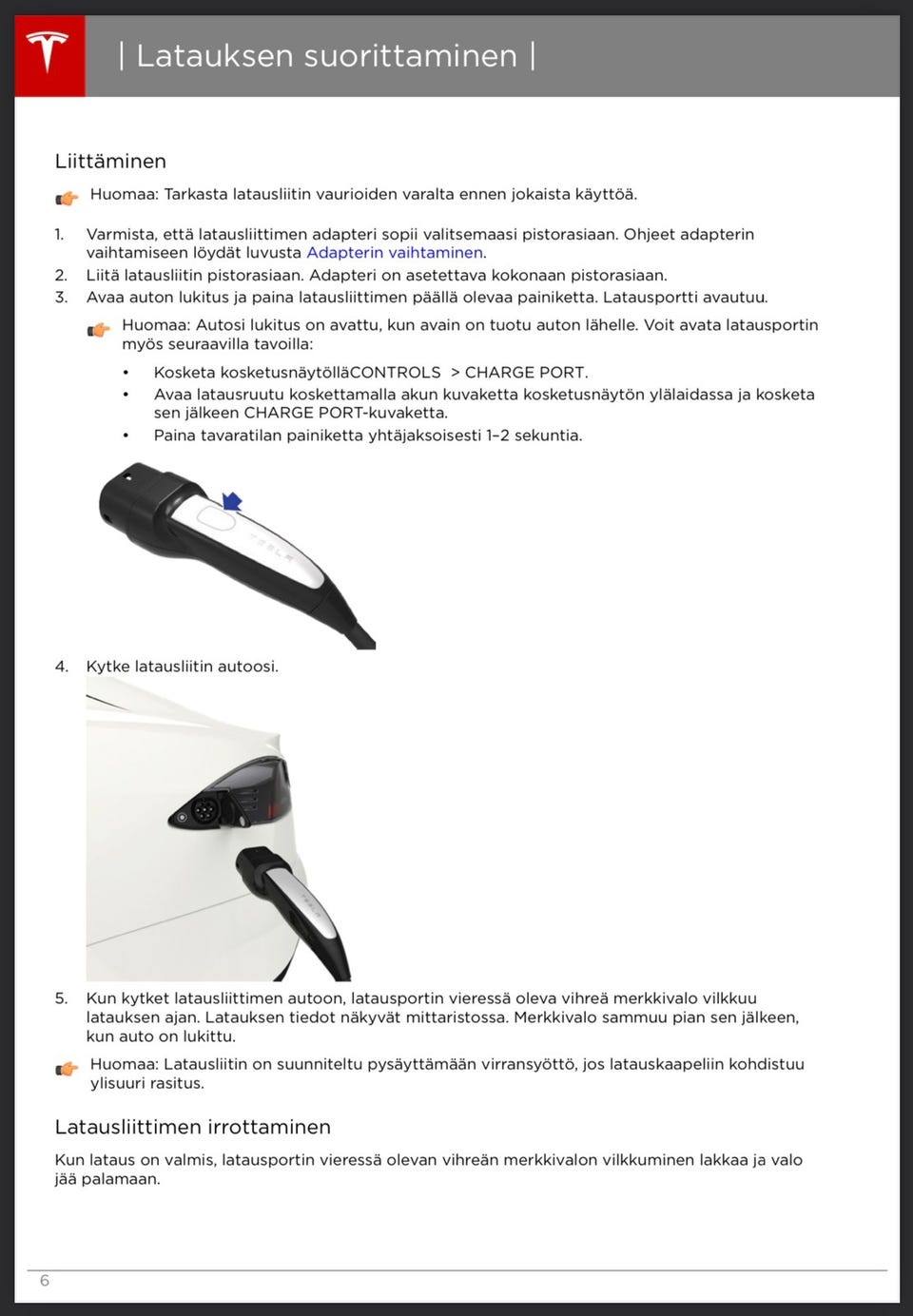 | Latauksen suorittaminen |

Liittäminen

Huomaa: Tarkasta latausliitin vaurioiden varalta ennen jokaista käyttöä.

1. Varmista, että latausliittimen adapteri sopii valitsemaasi pistorasiaan. Ohjeet adapterin vaihtamiseen löydät luvusta Adapterin vaihtaminen.
2. Liitä latausliitin pistorasiaan. Adapteri on asetettava kokonaan pistorasiaan.
3. Avaa auton lukitus ja paina latausliittimen päällä olevaa painiketta. Latausportti avautuu.

Huomaa: Autosi lukitus on avattu, kun avain on tuotu auton lähelle. Voit avata latausportin myös seuraavilla tavoilla:

• Kosketa kosketusnäytölläCONTROLS > CHARGE PORT.
• Avaa latausruutu koskettamalla akun kuvaketta kosketusnäytön ylälaidassa ja kosketa sen jälkeen CHARGE PORT-kuvaketta.
• Paina tavaratilan painiketta yhtäjaksoisesti 1–2 sekuntia.

TESLA

4. Kytke latausliitin autoosi.

TESLA

5. Kun kytket latausliittimen autoon, latausportin vieressä oleva vihreä merkkivalo vilkkuu latauksen ajan. Latauksen tiedot näkyvät mittaristossa. Merkkivalo sammuu pian sen jälkeen, kun auto on lukittu.

Huomaa: Latausliitin on suunniteltu pysäyttämään virransyöttö, jos latauskaapeliin kohdistuu ylisuuri rasitus.

Latausliittimen irrottaminen

Kun lataus on valmis, latausportin vieressä olevan vihreän merkkivalon vilkkuminen lakkaa ja valo jää palamaan.

6